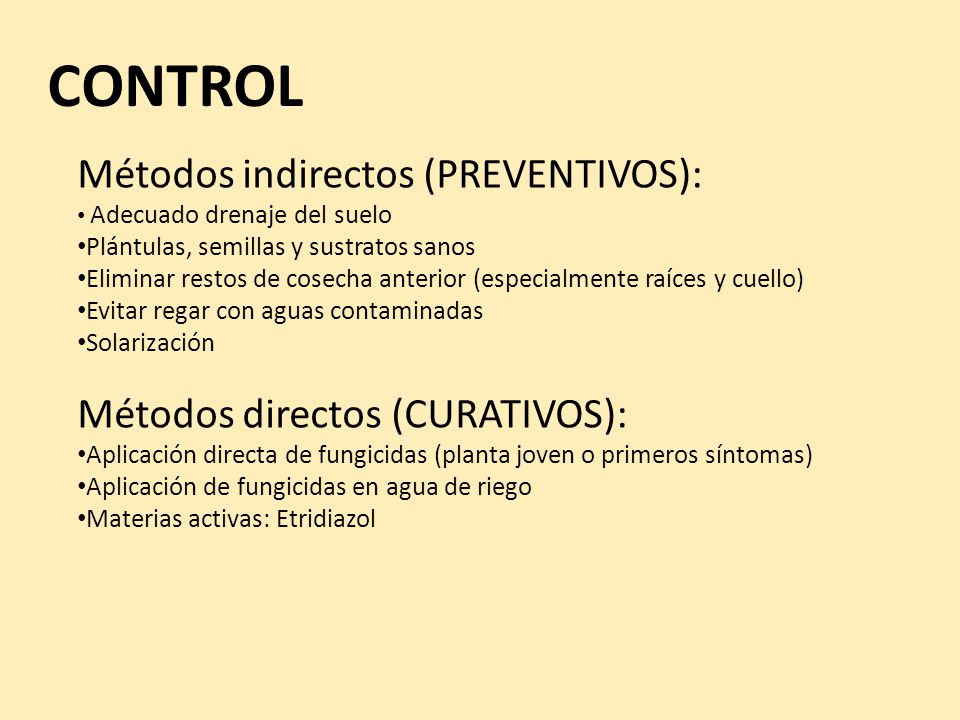 CONTROL

Métodos indirectos (PREVENTIVOS):

• Adecuado drenaje del suelo
•Plántulas, semillas y sustratos sanos
•Eliminar restos de cosecha anterior (especialmente raíces y cuello)
•Evitar regar con aguas contaminadas
•Solarización

Métodos directos (CURATIVOS):

•Aplicación directa de fungicidas (planta joven o primeros síntomas)
•Aplicación de fungicidas en agua de riego
•Materias activas: Etridiazol